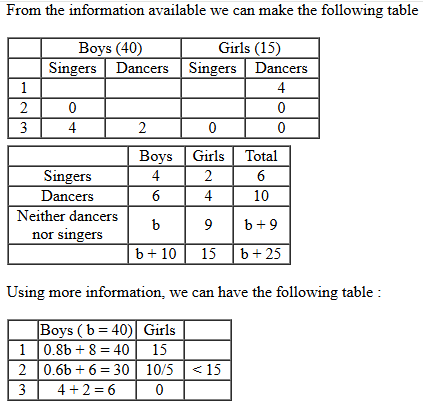 From the information available we can make the following table

| | Boys (40) | | Girls (15) | |
|---|---|---|---|---|
| | Singers | Dancers | Singers | Dancers |
| 1 | | | | 4 |
| 2 | 0 | | | 0 |
| 3 | 4 | 2 | 0 | 0 |

| | Boys | Girls | Total |
|---|---|---|---|
| Singers | 4 | 2 | 6 |
| Dancers | 6 | 4 | 10 |
| Neither dancers nor singers | b | 9 | b + 9 |
| | b + 10 | 15 | b + 25 |

Using more information, we can have the following table :

| | Boys ( b = 40) | Girls | |
|---|---|---|---|
| 1 | 0.8b + 8 = 40 | 15 | |
| 2 | 0.6b + 6 = 30 | 10/5 | < 15 |
| 3 | 4 + 2 = 6 | 0 | |